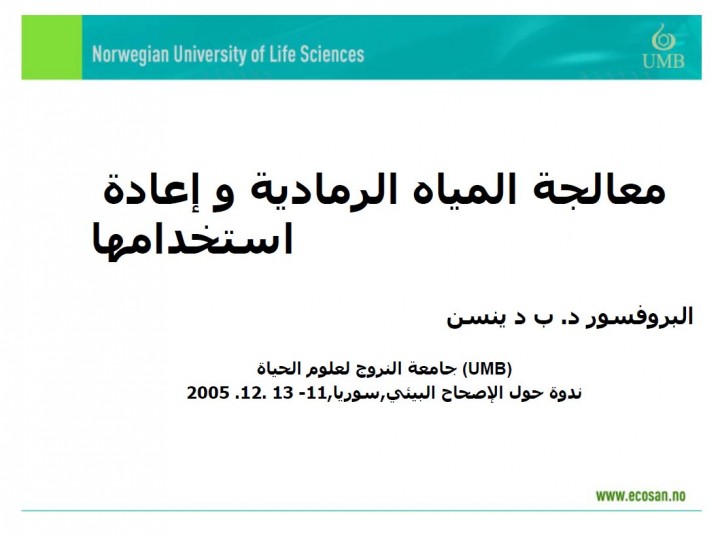 Norwegian University of Life Sciences

UMB

معالجة المياه الرمادية و إعادة استخدامها

البروفسور د. ب د ينسن

جامعة النروج لعلوم الحياة (UMB)

ندوة حول الإصحاح البيئي,سوريا,11- 13 .12. 2005

www.ecosan.no